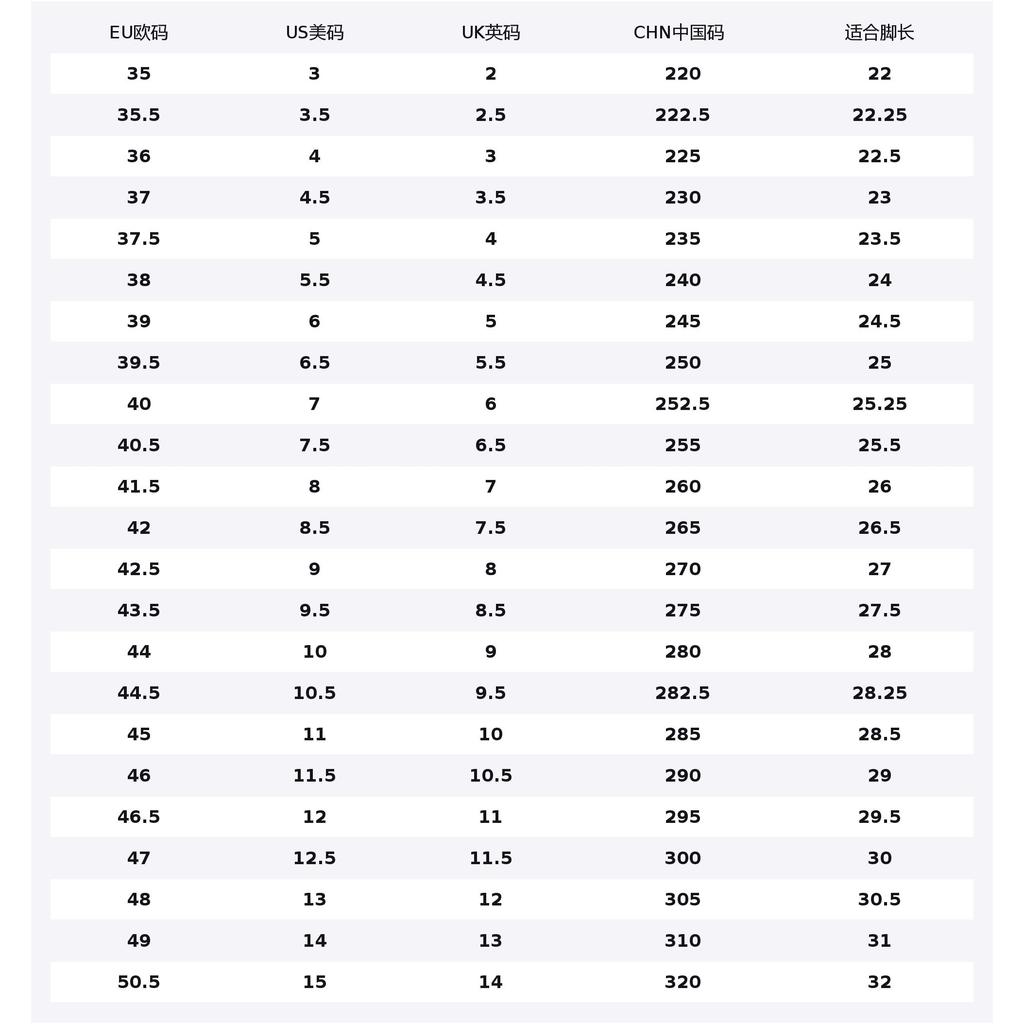 | EU欧码 | US美码 | UK英码 | CHN中国码 | 适合脚长 |
|---|---|---|---|---|
| 35 | 3 | 2 | 220 | 22 |
| 35.5 | 3.5 | 2.5 | 222.5 | 22.25 |
| 36 | 4 | 3 | 225 | 22.5 |
| 37 | 4.5 | 3.5 | 230 | 23 |
| 37.5 | 5 | 4 | 235 | 23.5 |
| 38 | 5.5 | 4.5 | 240 | 24 |
| 39 | 6 | 5 | 245 | 24.5 |
| 39.5 | 6.5 | 5.5 | 250 | 25 |
| 40 | 7 | 6 | 252.5 | 25.25 |
| 40.5 | 7.5 | 6.5 | 255 | 25.5 |
| 41.5 | 8 | 7 | 260 | 26 |
| 42 | 8.5 | 7.5 | 265 | 26.5 |
| 42.5 | 9 | 8 | 270 | 27 |
| 43.5 | 9.5 | 8.5 | 275 | 27.5 |
| 44 | 10 | 9 | 280 | 28 |
| 44.5 | 10.5 | 9.5 | 282.5 | 28.25 |
| 45 | 11 | 10 | 285 | 28.5 |
| 46 | 11.5 | 10.5 | 290 | 29 |
| 46.5 | 12 | 11 | 295 | 29.5 |
| 47 | 12.5 | 11.5 | 300 | 30 |
| 48 | 13 | 12 | 305 | 30.5 |
| 49 | 14 | 13 | 310 | 31 |
| 50.5 | 15 | 14 | 320 | 32 |